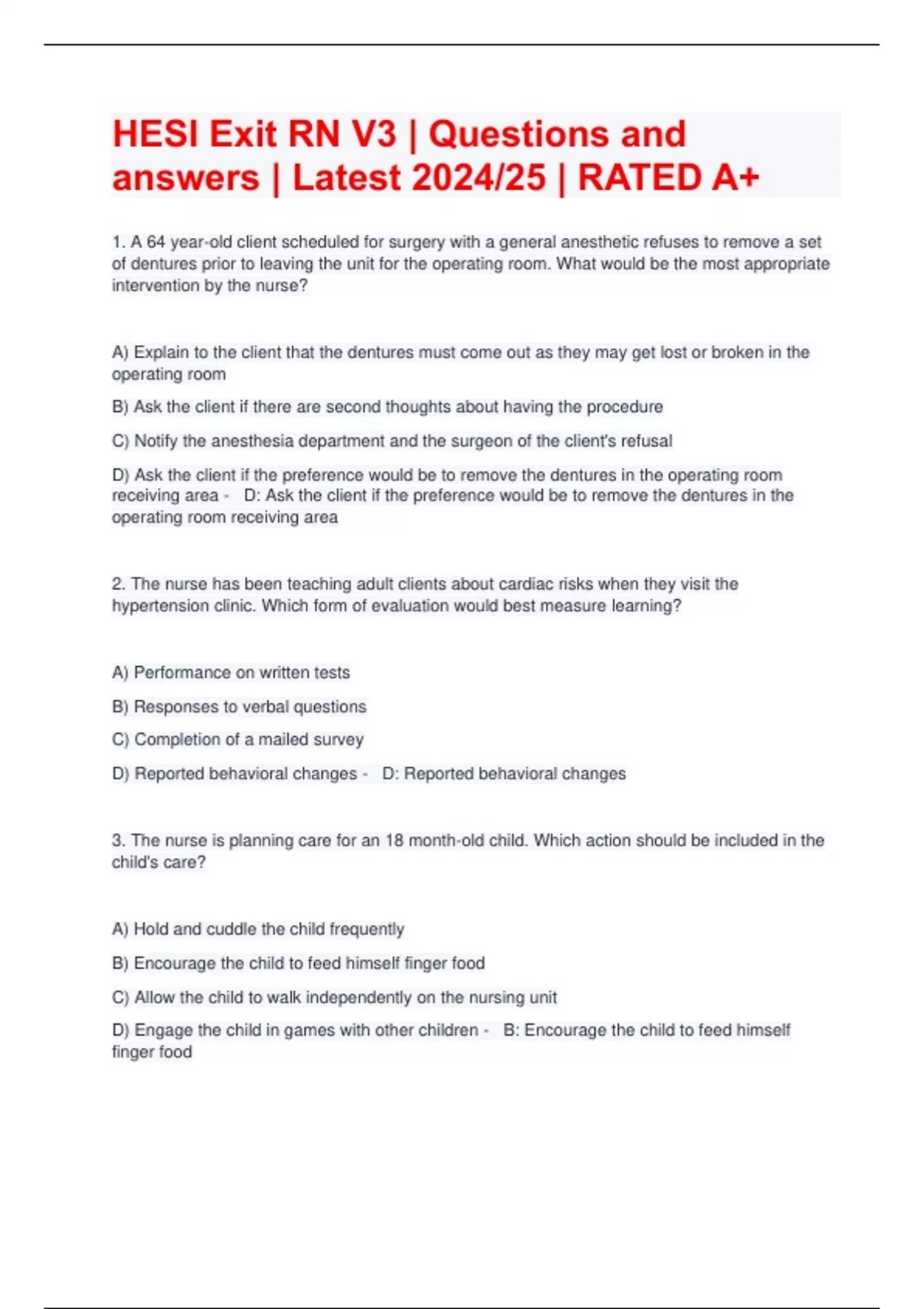 HESI Exit RN V3 | Questions and answers | Latest 2024/25 | RATED A+

1. A 64 year-old client scheduled for surgery with a general anesthetic refuses to remove a set of dentures prior to leaving the unit for the operating room. What would be the most appropriate intervention by the nurse?

A) Explain to the client that the dentures must come out as they may get lost or broken in the operating room

B) Ask the client if there are second thoughts about having the procedure

C) Notify the anesthesia department and the surgeon of the client's refusal

D) Ask the client if the preference would be to remove the dentures in the operating room receiving area - D: Ask the client if the preference would be to remove the dentures in the operating room receiving area

2. The nurse has been teaching adult clients about cardiac risks when they visit the hypertension clinic. Which form of evaluation would best measure learning?

A) Performance on written tests

B) Responses to verbal questions

C) Completion of a mailed survey

D) Reported behavioral changes - D: Reported behavioral changes

3. The nurse is planning care for an 18 month-old child. Which action should be included in the child's care?

A) Hold and cuddle the child frequently

B) Encourage the child to feed himself finger food

C) Allow the child to walk independently on the nursing unit

D) Engage the child in games with other children - B: Encourage the child to feed himself finger food